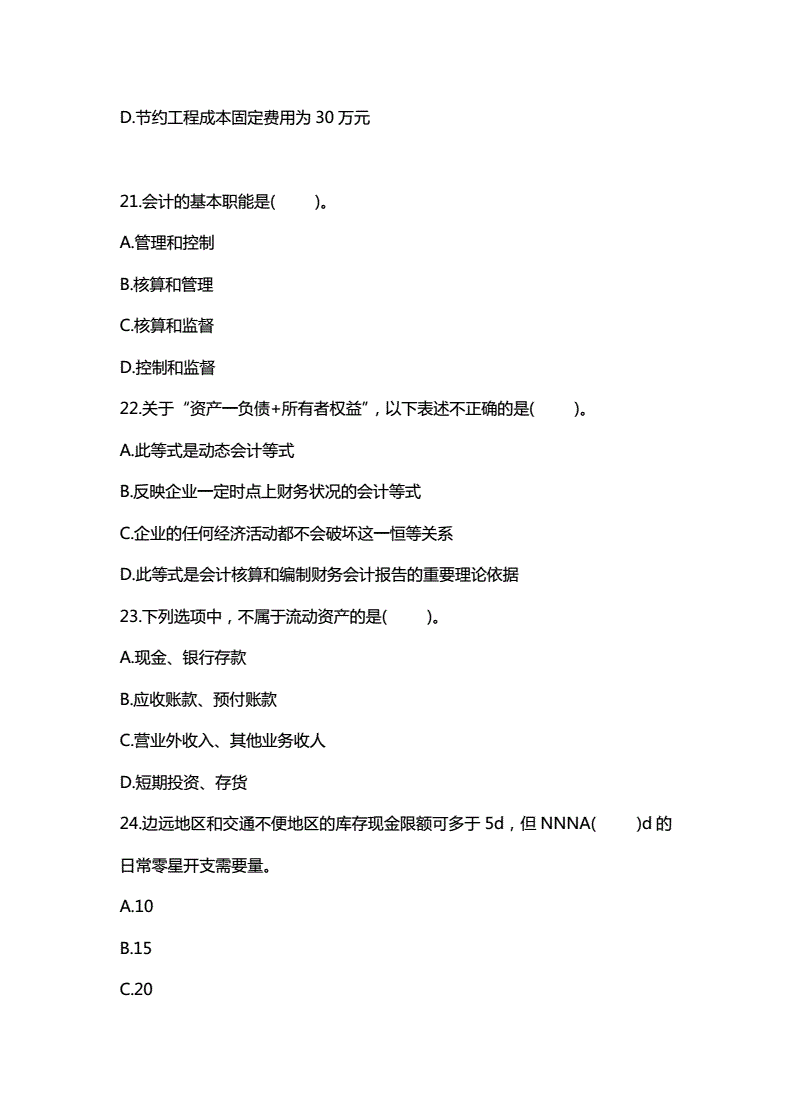 D.节约工程成本固定费用为 30 万元

21.会计的基本职能是(　　)。

A.管理和控制

B.核算和管理

C.核算和监督

D.控制和监督

22.关于“资产一负债+所有者权益”，以下表述不正确的是(　　)。

A.此等式是动态会计等式

B.反映企业一定时点上财务状况的会计等式

C.企业的任何经济活动都不会破坏这一恒等关系

D.此等式是会计核算和编制财务会计报告的重要理论依据

23.下列选项中，不属于流动资产的是(　　)。

A.现金、银行存款

B.应收账款、预付账款

C.营业外收入、其他业务收人

D.短期投资、存货

24.边远地区和交通不便地区的库存现金限额可多于 5d，但 NNNA(　　)d 的日常零星开支需要量。

A.10

B.15

C.20